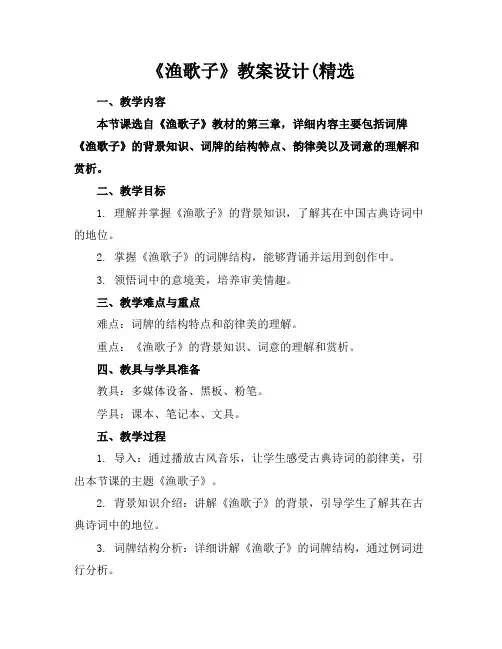 《渔歌子》教案设计(精选

一、教学内容

本节课选自《渔歌子》教材的第三章，详细内容主要包括词牌《渔歌子》的背景知识、词牌的结构特点、韵律美以及词意的理解和赏析。

二、教学目标

1. 理解并掌握《渔歌子》的背景知识，了解其在中国古典诗词中的地位。

2. 掌握《渔歌子》的词牌结构，能够背诵并运用到创作中。

3. 领悟词中的意境美，培养审美情趣。

三、教学难点与重点

难点：词牌的结构特点和韵律美的理解。

重点：《渔歌子》的背景知识、词意的理解和赏析。

四、教具与学具准备

教具：多媒体设备、黑板、粉笔。

学具：课本、笔记本、文具。

五、教学过程

1. 导入：通过播放古风音乐，让学生感受古典诗词的韵律美，引出本节课的主题《渔歌子》。

2. 背景知识介绍：讲解《渔歌子》的背景，引导学生了解其在古典诗词中的地位。

3. 词牌结构分析：详细讲解《渔歌子》的词牌结构，通过例词进行分析。